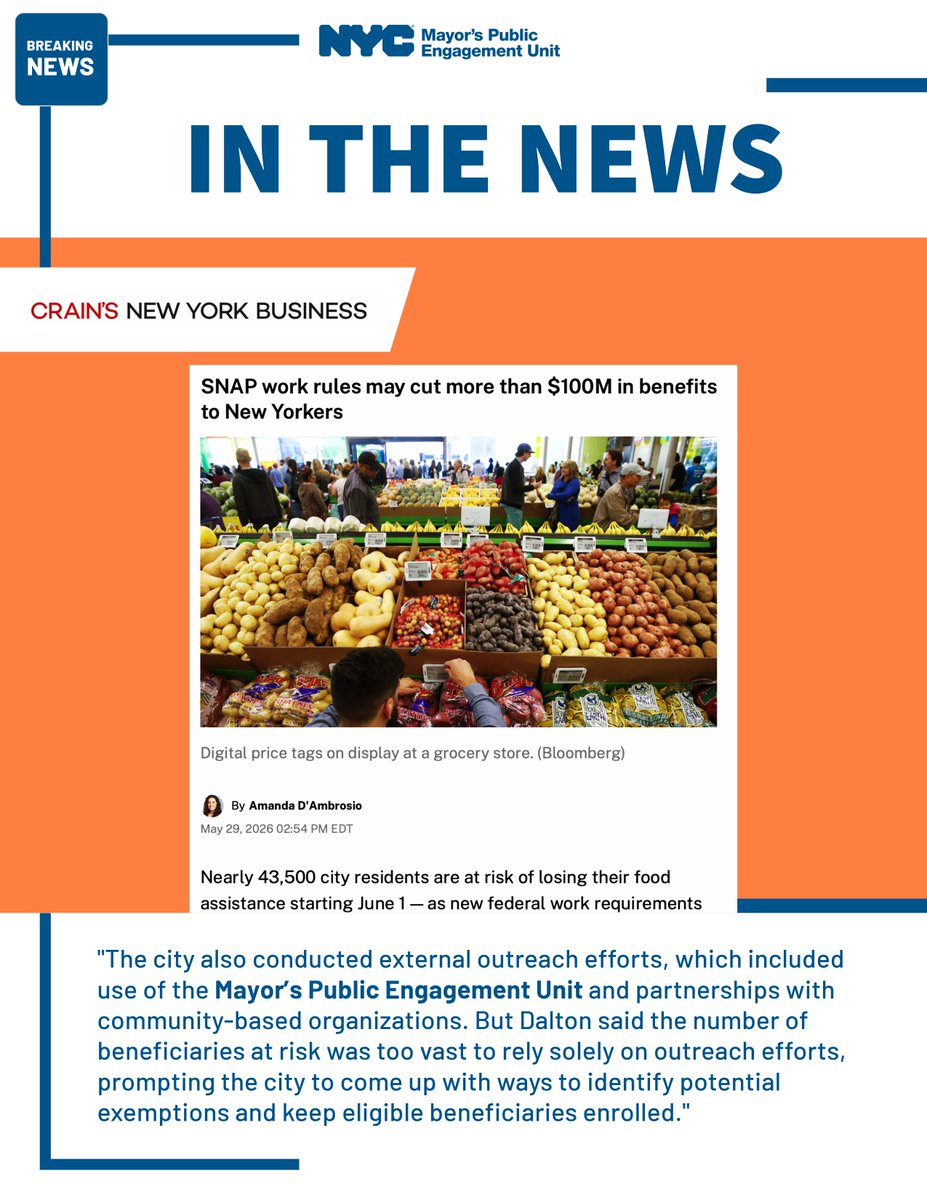 BREAKING NEWS

NYC Mayor's Public Engagement Unit

IN THE NEWS

CRAIN'S NEW YORK BUSINESS

SNAP work rules may cut more than $100M in benefits to New Yorkers

Digital price tags on display at a grocery store. (Bloomberg)

By Amanda D'Ambrosio
May 29, 2026 02:54 PM EDT

Nearly 43,500 city residents are at risk of losing their food assistance starting June 1 — as new federal work requirements

"The city also conducted external outreach efforts, which included use of the Mayor's Public Engagement Unit and partnerships with community-based organizations. But Dalton said the number of beneficiaries at risk was too vast to rely solely on outreach efforts, prompting the city to come up with ways to identify potential exemptions and keep eligible beneficiaries enrolled."